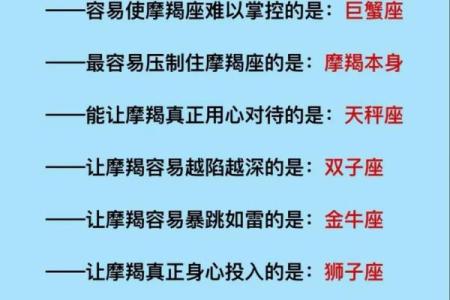 ——容易使摩羯座难以掌控的是：巨蟹座

——最容易压制住摩羯座的是：摩羯本身

——能让摩羯真正用心对待的是：天秤座

——让摩羯容易越陷越深的是：双子座

——让摩羯容易暴跳如雷的是：金牛座

——让摩羯真正身心投入的是：狮子座